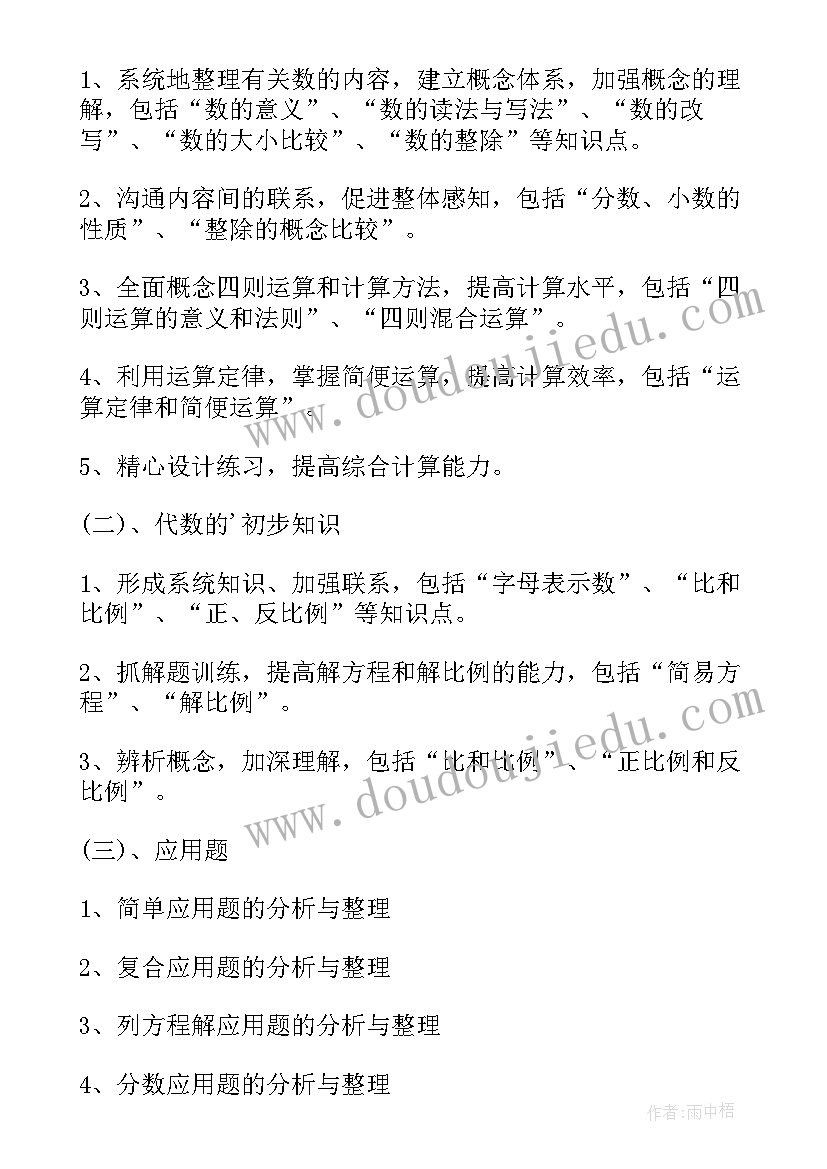 1、系统地整理有关数的内容，建立概念体系，加强概念的理解，包括“数的意义”、“数的读法与写法”、“数的改写”、“数的大小比较”、“数的整除”等知识点。

2、沟通内容间的联系，促进整体感知，包括“分数、小数的性质”、“整除的概念比较”。

3、全面概念四则运算和计算方法，提高计算水平，包括“四则运算的意义和法则”、“四则混合运算”。

4、利用运算定律，掌握简便运算，提高计算效率，包括“运算定律和简便运算”。

5、精心设计练习，提高综合计算能力。

(二)、代数的'初步知识

1、形成系统知识、加强联系，包括“字母表示数”、“比和比例”、“正、反比例”等知识点。

2、抓解题训练，提高解方程和解比例的能力，包括“简易方程”、“解比例”。

3、辨析概念，加深理解，包括“比和比例”、“正比例和反比例”。

(三)、应用题

1、简单应用题的分析与整理

2、复合应用题的分析与整理

3、列方程解应用题的分析与整理

4、分数应用题的分析与整理

www.doudoujiedu.com

www.doudoujiedu.com

作者:雨中梧